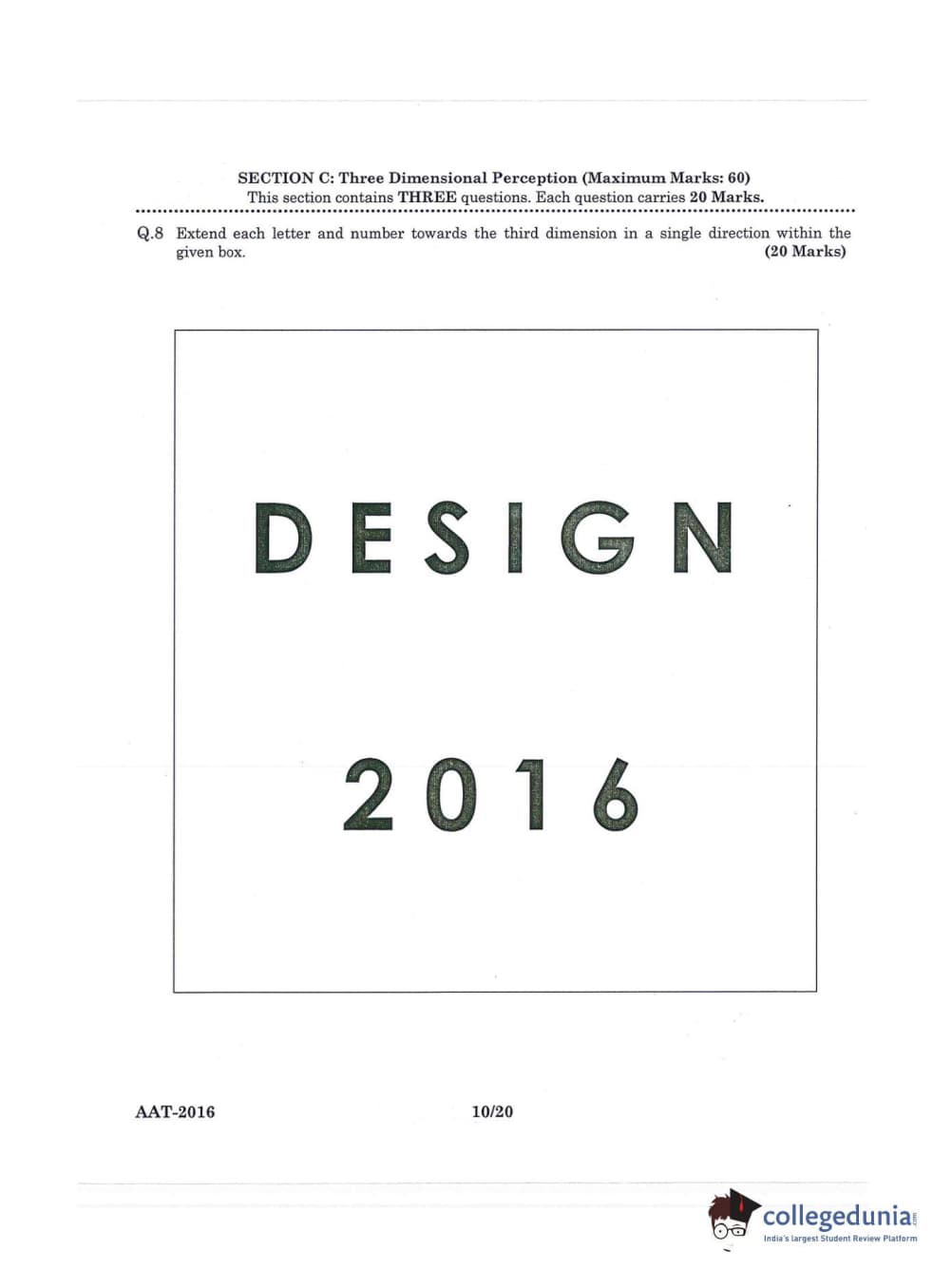 SECTION C: Three Dimensional Perception (Maximum Marks: 60)
This section contains THREE questions. Each question carries 20 Marks.

Q.8 Extend each letter and number towards the third dimension in a single direction within the given box. (20 Marks)

DESIGN

2016

AAT-2016

10/20

collegedunia
India's largest Student Review Platform